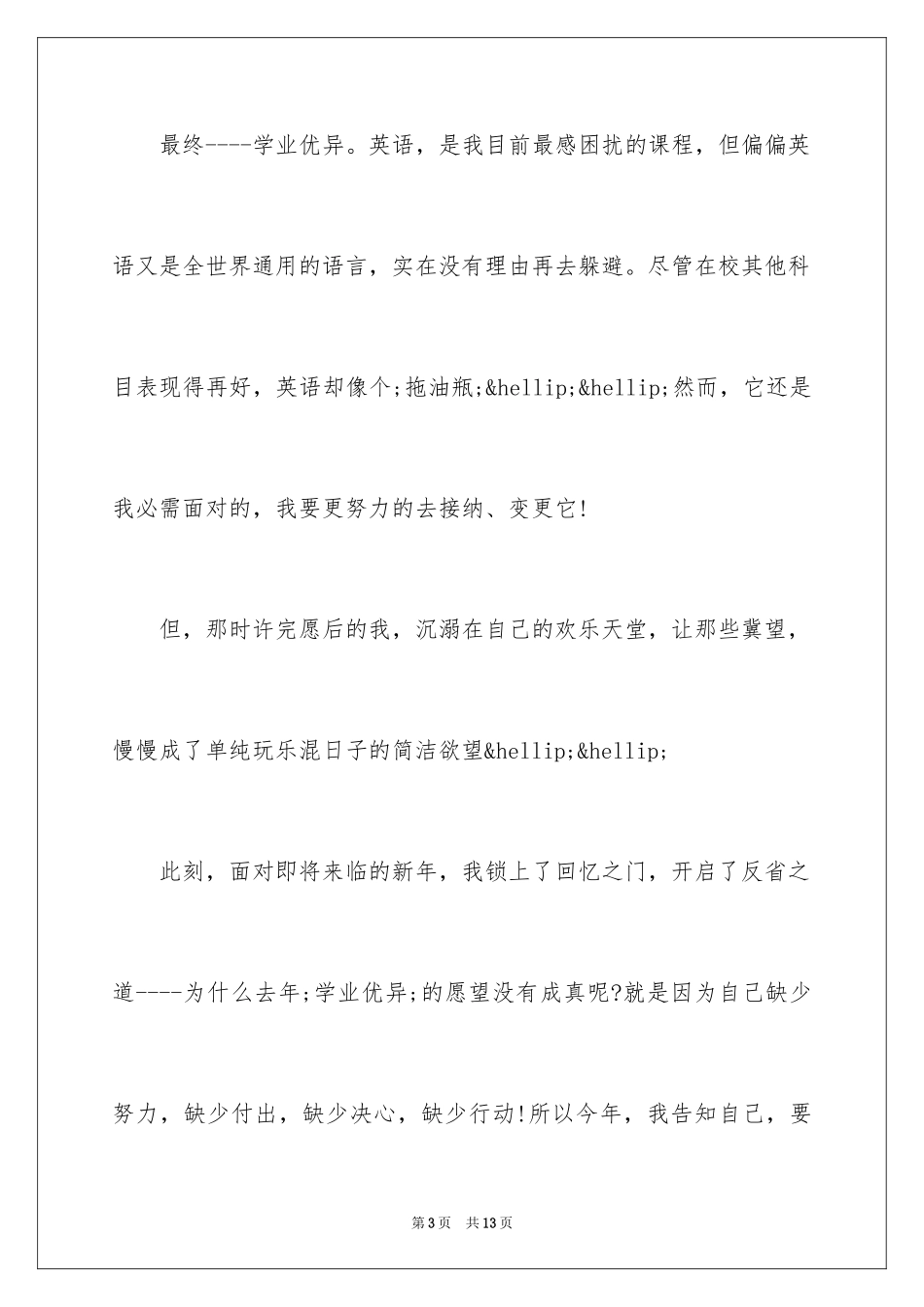 最终----学业优异。英语，是我目前最感困扰的课程，但偏偏英语又是全世界通用的语言，实在没有理由再去躲避。尽管在校其他科目表现得再好，英语却像个;拖油瓶;&hellip;&hellip;然而，它还是我必需面对的，我要更努力的去接纳、变更它!

但，那时许完愿后的我，沉溺在自己的欢乐天堂，让那些冀望，慢慢成了单纯玩乐混日子的简洁欲望&hellip;&hellip;

此刻，面对即将来临的新年，我锁上了回忆之门，开启了反省之道----为什么去年;学业优异;的愿望没有成真呢?就是因为自己缺少努力，缺少付出，缺少决心，缺少行动!所以今年，我告知自己，要

第3页　共13页